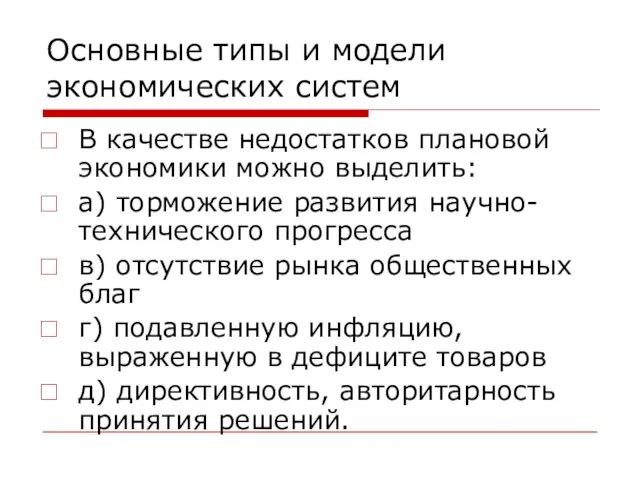 Основные типы и модели экономических систем

В качестве недостатков плановой экономики можно выделить:

а) торможение развития научно-технического прогресса

в) отсутствие рынка общественных благ

г) подавленную инфляцию, выраженную в дефиците товаров

д) директивность, авторитарность принятия решений.